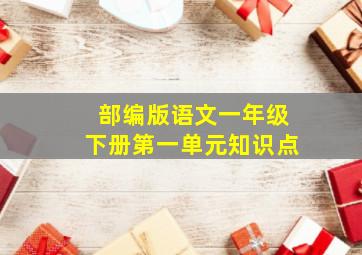 部编版语文一年级
下册第一单元知识点